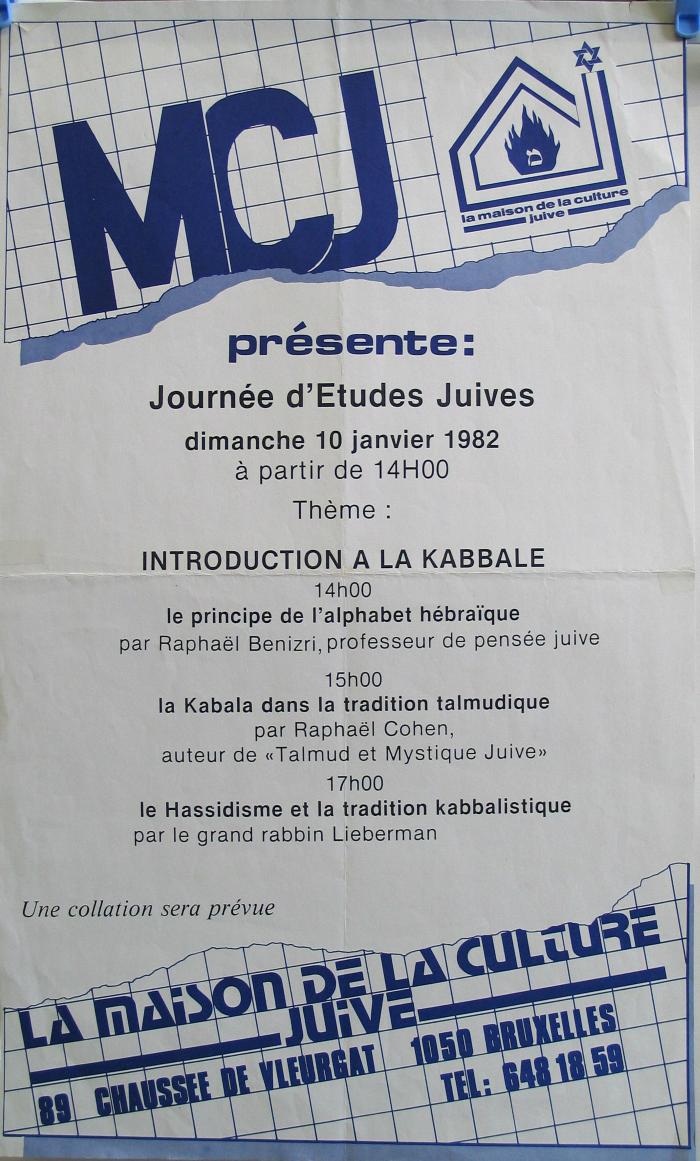 MCJ

la maison de la culture juive

présente:

Journée d'Etudes Juives

dimanche 10 janvier 1982
à partir de 14H00

Thème :

INTRODUCTION A LA KABBALE

14h00
le principe de l'alphabet hébraïque
par Raphaël Benizri, professeur de pensée juive

15h00
la Kabala dans la tradition talmudique
par Raphaël Cohen,
auteur de «Talmud et Mystique Juive»

17h00
le Hassidisme et la tradition kabbalistique
par le grand rabbin Lieberman

Une collation sera prévue

LA MAISON DE LA CULTURE
JUIVE

89 CHAUSSEE DE VLEURGAT 1050 BRUXELLES
TEL: 648 18 59